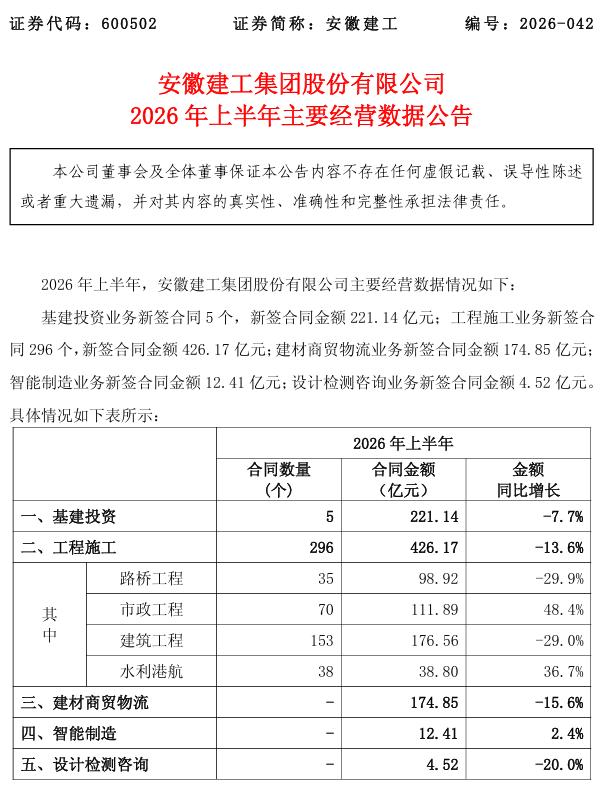 证券代码：600502　　证券简称：安徽建工　　编号：2026-042

安徽建工集团股份有限公司
2026 年上半年主要经营数据公告

本公司董事会及全体董事保证本公告内容不存在任何虚假记载、误导性陈述或者重大遗漏，并对其内容的真实性、准确性和完整性承担法律责任。

2026 年上半年，安徽建工集团股份有限公司主要经营数据情况如下：

基建投资业务新签合同 5 个，新签合同金额 221.14 亿元；工程施工业务新签合同 296 个，新签合同金额 426.17 亿元；建材商贸物流业务新签合同金额 174.85 亿元；智能制造业务新签合同金额 12.41 亿元；设计检测咨询业务新签合同金额 4.52 亿元。具体情况如下表所示：

| | | 2026 年上半年 | | |
|---|---|---|---|---|
| | | 合同数量（个） | 合同金额（亿元） | 金额同比增长 |
| 一、基建投资 | | 5 | 221.14 | -7.7% |
| 二、工程施工 | | 296 | 426.17 | -13.6% |
| 其中 | 路桥工程 | 35 | 98.92 | -29.9% |
| | 市政工程 | 70 | 111.89 | 48.4% |
| | 建筑工程 | 153 | 176.56 | -29.0% |
| | 水利港航 | 38 | 38.80 | 36.7% |
| 三、建材商贸物流 | | - | 174.85 | -15.6% |
| 四、智能制造 | | - | 12.41 | 2.4% |
| 五、设计检测咨询 | | - | 4.52 | -20.0% |